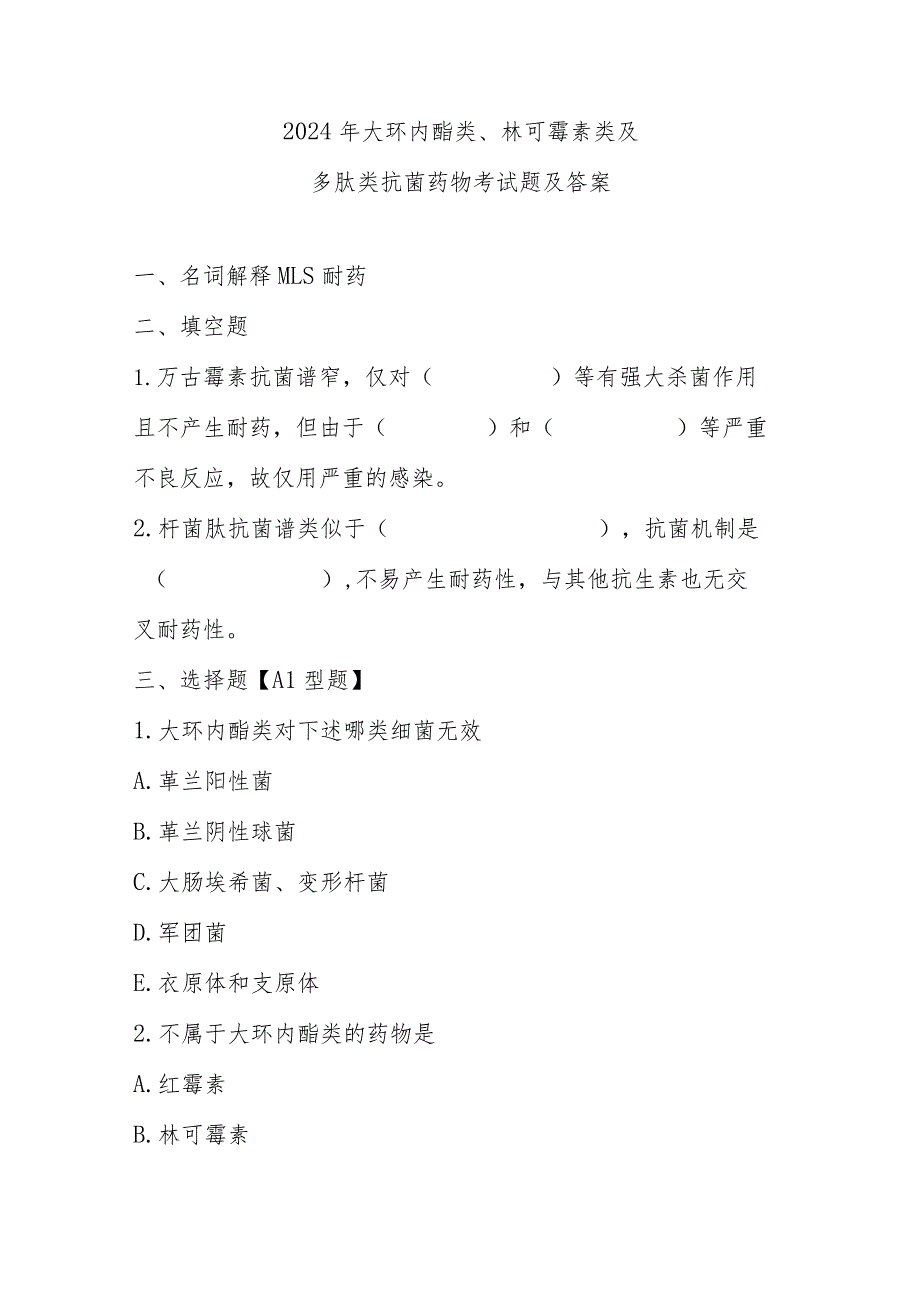 2024年大环内酯类、林可霉素类及
多肽类抗菌药物考试题及答案

一、名词解释MLS耐药

二、填空题

1.万古霉素抗菌谱窄，仅对（　　　　）等有强大杀菌作用且不产生耐药，但由于（　　　　）和（　　　　）等严重不良反应，故仅用严重的感染。

2.杆菌肽抗菌谱类似于（　　　　　　），抗菌机制是（　　　　　），不易产生耐药性，与其他抗生素也无交叉耐药性。

三、选择题【A1型题】

1.大环内酯类对下述哪类细菌无效

A.革兰阳性菌

B.革兰阴性球菌

C.大肠埃希菌、变形杆菌

D.军团菌

E.衣原体和支原体

2.不属于大环内酯类的药物是

A.红霉素

B.林可霉素